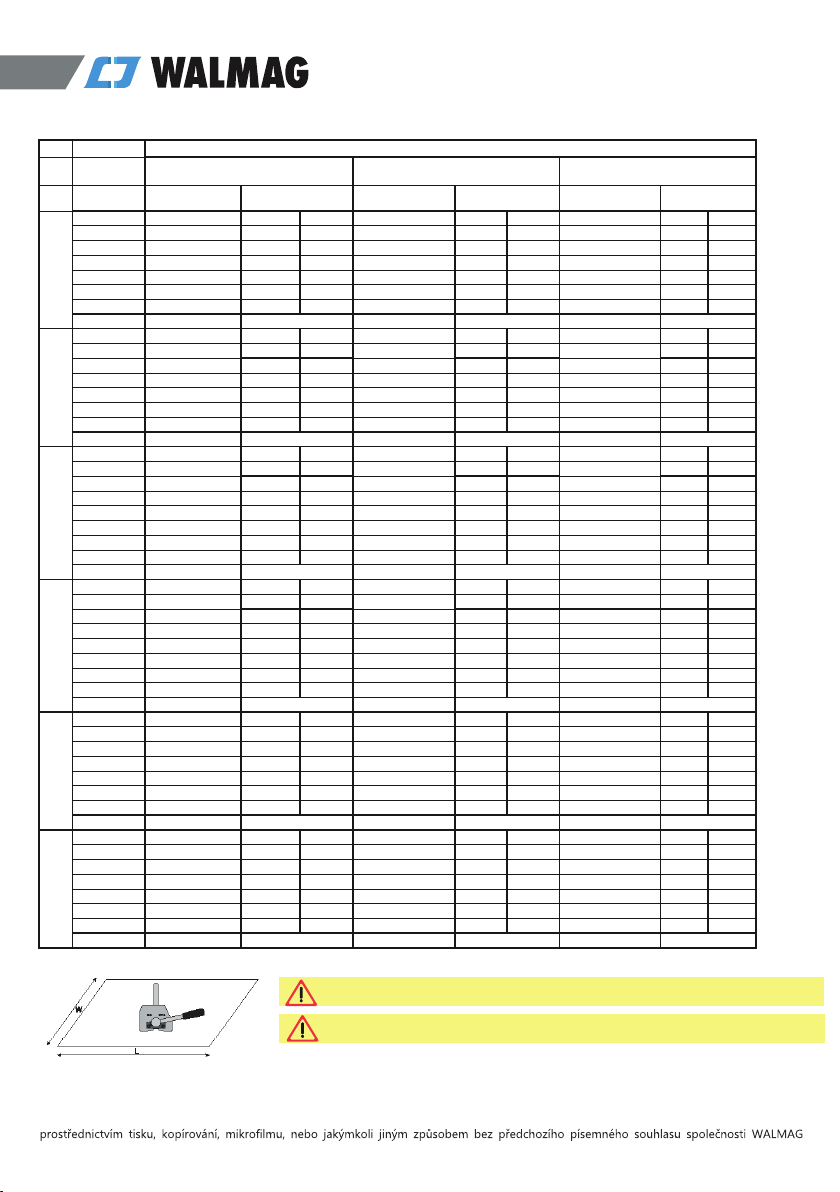 WALMAG

W

L

prostřednictvím tisku, kopírování, mikrofilmu, nebo jakýmkoli jiným způsobem bez předchozího písemného souhlasu společnosti WALMAG